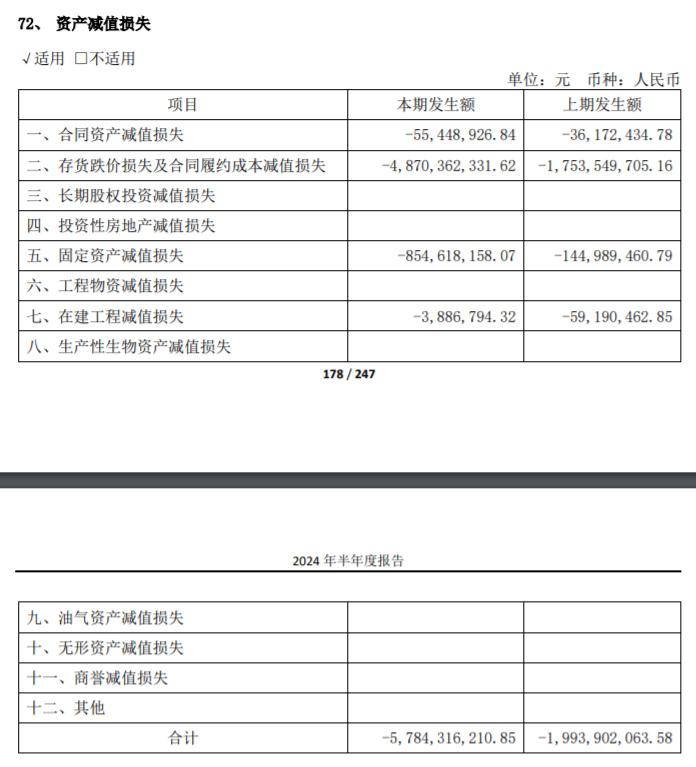 72、 资产减值损失

√适用 □不适用

单位：元 币种：人民币

| 项目 | 本期发生额 | 上期发生额 |
|---|---|---|
| 一、合同资产减值损失 | -55,448,926.84 | -36,172,434.78 |
| 二、存货跌价损失及合同履约成本减值损失 | -4,870,362,331.62 | -1,753,549,705.16 |
| 三、长期股权投资减值损失 | | |
| 四、投资性房地产减值损失 | | |
| 五、固定资产减值损失 | -854,618,158.07 | -144,989,460.79 |
| 六、工程物资减值损失 | | |
| 七、在建工程减值损失 | -3,886,794.32 | -59,190,462.85 |
| 八、生产性生物资产减值损失 | | |

178 / 247

2024 年半年度报告

| 九、油气资产减值损失 | | |
|---|---|---|
| 十、无形资产减值损失 | | |
| 十一、商誉减值损失 | | |
| 十二、其他 | | |
| 合计 | -5,784,316,210.85 | -1,993,902,063.58 |